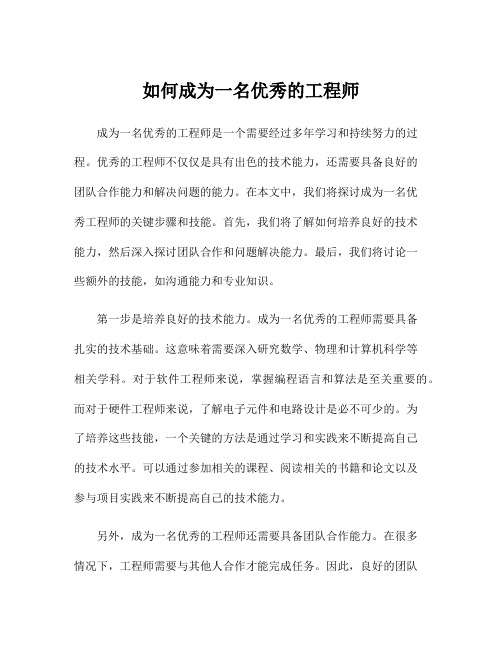 如何成为一名优秀的工程师

成为一名优秀的工程师是一个需要经过多年学习和持续努力的过程。优秀的工程师不仅仅是具有出色的技术能力，还需要具备良好的团队合作能力和解决问题的能力。在本文中，我们将探讨成为一名优秀工程师的关键步骤和技能。首先，我们将了解如何培养良好的技术能力，然后深入探讨团队合作和问题解决能力。最后，我们将讨论一些额外的技能，如沟通能力和专业知识。

第一步是培养良好的技术能力。成为一名优秀的工程师需要具备扎实的技术基础。这意味着需要深入研究数学、物理和计算机科学等相关学科。对于软件工程师来说，掌握编程语言和算法是至关重要的。而对于硬件工程师来说，了解电子元件和电路设计是必不可少的。为了培养这些技能，一个关键的方法是通过学习和实践来不断提高自己的技术水平。可以通过参加相关的课程、阅读相关的书籍和论文以及参与项目实践来不断提高自己的技术能力。

另外，成为一名优秀的工程师还需要具备团队合作能力。在很多情况下，工程师需要与其他人合作才能完成任务。因此，良好的团队